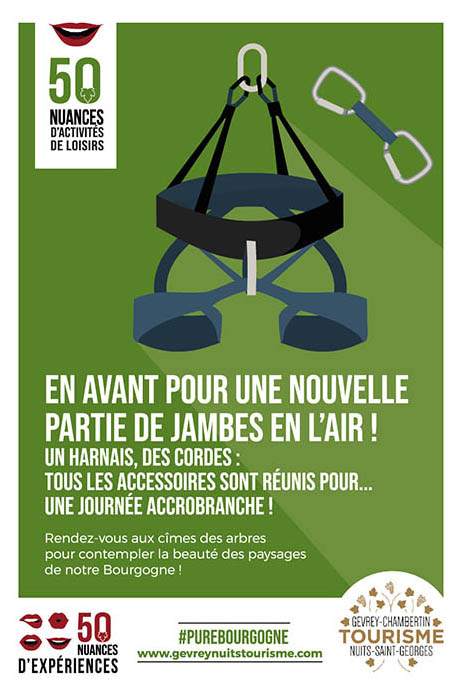 50
NUANCES
D'ACTIVITÉS
DE LOISIRS

EN AVANT POUR UNE NOUVELLE PARTIE DE JAMBES EN L'AIR !
UN HARNAIS, DES CORDES :
TOUS LES ACCESSOIRES SONT RÉUNIS POUR...
UNE JOURNÉE ACCROBRANCHE !

Rendez-vous aux cîmes des arbres pour contempler la beauté des paysages de notre Bourgogne !

50
NUANCES
D'EXPÉRIENCES

#PUREBOURGOGNE
www.gevreynuitstourisme.com

GEVREY-CHAMBERTIN
TOURISME
NUITS-SAINT-GEORGES